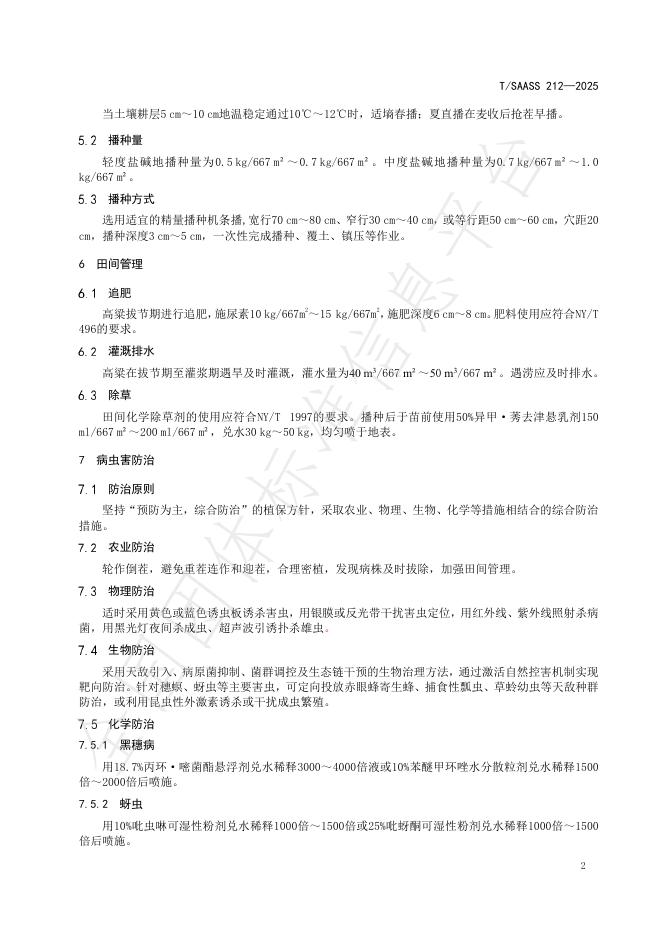 T/SAASS 212—2025

当土壤耕层5 cm～10 cm地温稳定通过10℃～12℃时，适墒春播；夏直播在麦收后抢茬早播。

5.2　播种量

轻度盐碱地播种量为0.5 kg/667 m²～0.7 kg/667 m²。中度盐碱地播种量为0.7 kg/667 m²～1.0 kg/667 m²。

5.3　播种方式

选用适宜的精量播种机条播，宽行70 cm～80 cm、窄行30 cm～40 cm，或等行距50 cm～60 cm，穴距20 cm，播种深度3 cm～5 cm，一次性完成播种、覆土、镇压等作业。

6　田间管理

6.1　追肥

高粱拔节期进行追肥，施尿素10 kg/667m²～15 kg/667m²，施肥深度6 cm～8 cm。肥料使用应符合NY/T 496的要求。

6.2　灌溉排水

高粱在拔节期至灌浆期遇旱及时灌溉，灌水量为40 m³/667 m²～50 m³/667 m²。遇涝应及时排水。

6.3　除草

田间化学除草剂的使用应符合NY/T　1997的要求。播种后于苗前使用50%异甲·莠去津悬乳剂150 ml/667 m²～200 ml/667 m²，兑水30 kg～50 kg，均匀喷于地表。

7　病虫害防治

7.1　防治原则

坚持“预防为主，综合防治”的植保方针，采取农业、物理、生物、化学等措施相结合的综合防治措施。

7.2　农业防治

轮作倒茬，避免重茬连作和迎茬，合理密植，发现病株及时拔除，加强田间管理。

7.3　物理防治

适时采用黄色或蓝色诱虫板诱杀害虫，用银膜或反光带干扰害虫定位，用红外线、紫外线照射杀病菌，用黑光灯夜间杀成虫、超声波引诱扑杀雄虫。

7.4　生物防治

采用天敌引入、病原菌抑制、菌群调控及生态链干预的生物治理方法，通过激活自然控害机制实现靶向防治。针对穗螟、蚜虫等主要害虫，可定向投放赤眼蜂寄生蜂、捕食性瓢虫、草蛉幼虫等天敌种群防治，或利用昆虫性外激素诱杀或干扰成虫繁殖。

7.5　化学防治

7.5.1　黑穗病

用18.7%丙环·嘧菌酯悬浮剂兑水稀释3000～4000倍液或10%苯醚甲环唑水分散粒剂兑水稀释1500倍～2000倍后喷施。

7.5.2　蚜虫

用10%吡虫啉可湿性粉剂兑水稀释1000倍～1500倍或25%吡蚜酮可湿性粉剂兑水稀释1000倍～1500倍后喷施。

2